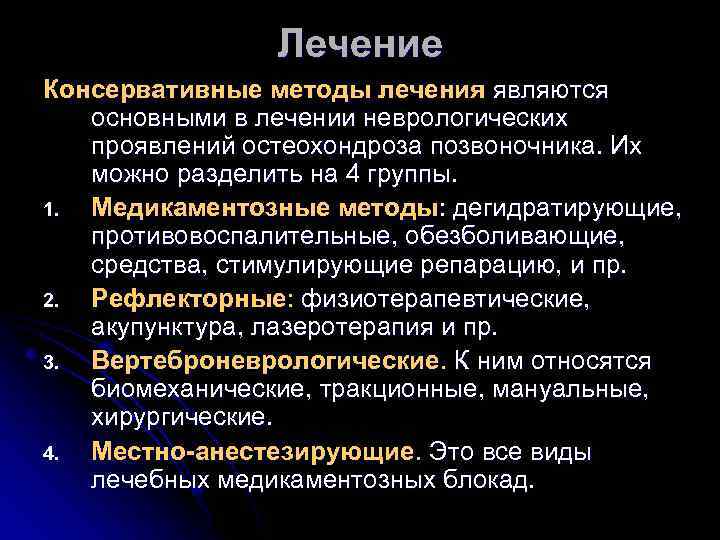 Лечение

Консервативные методы лечения являются основными в лечении неврологических проявлений остеохондроза позвоночника. Их можно разделить на 4 группы.

1. Медикаментозные методы: дегидратирующие, противовоспалительные, обезболивающие, средства, стимулирующие репарацию, и пр.
2. Рефлекторные: физиотерапевтические, акупунктура, лазеротерапия и пр.
3. Вертеброневрологические. К ним относятся биомеханические, тракционные, мануальные, хирургические.
4. Местно-анестезирующие. Это все виды лечебных медикаментозных блокад.